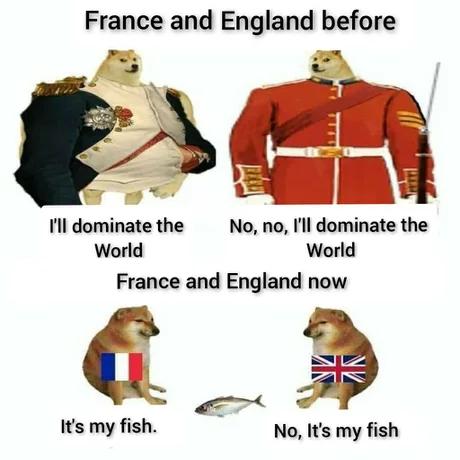 France and England before

I'll dominate the World

No, no, I'll dominate the World

France and England now

It's my fish.

No, It's my fish